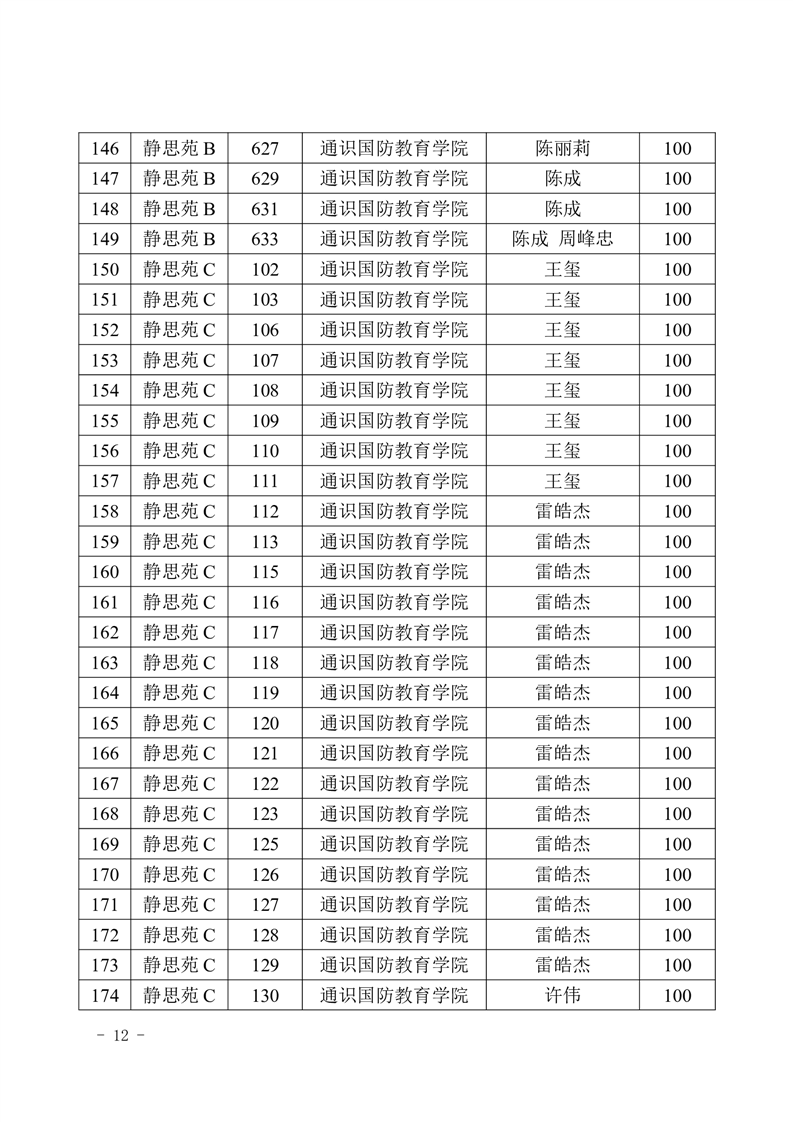 | 146 | 静思苑 B | 627 | 通识国防教育学院 | 陈丽莉 | 100 |
|---|---|---|---|---|---|
| 147 | 静思苑 B | 629 | 通识国防教育学院 | 陈成 | 100 |
| 148 | 静思苑 B | 631 | 通识国防教育学院 | 陈成 | 100 |
| 149 | 静思苑 B | 633 | 通识国防教育学院 | 陈成 周峰忠 | 100 |
| 150 | 静思苑 C | 102 | 通识国防教育学院 | 王玺 | 100 |
| 151 | 静思苑 C | 103 | 通识国防教育学院 | 王玺 | 100 |
| 152 | 静思苑 C | 106 | 通识国防教育学院 | 王玺 | 100 |
| 153 | 静思苑 C | 107 | 通识国防教育学院 | 王玺 | 100 |
| 154 | 静思苑 C | 108 | 通识国防教育学院 | 王玺 | 100 |
| 155 | 静思苑 C | 109 | 通识国防教育学院 | 王玺 | 100 |
| 156 | 静思苑 C | 110 | 通识国防教育学院 | 王玺 | 100 |
| 157 | 静思苑 C | 111 | 通识国防教育学院 | 王玺 | 100 |
| 158 | 静思苑 C | 112 | 通识国防教育学院 | 雷皓杰 | 100 |
| 159 | 静思苑 C | 113 | 通识国防教育学院 | 雷皓杰 | 100 |
| 160 | 静思苑 C | 115 | 通识国防教育学院 | 雷皓杰 | 100 |
| 161 | 静思苑 C | 116 | 通识国防教育学院 | 雷皓杰 | 100 |
| 162 | 静思苑 C | 117 | 通识国防教育学院 | 雷皓杰 | 100 |
| 163 | 静思苑 C | 118 | 通识国防教育学院 | 雷皓杰 | 100 |
| 164 | 静思苑 C | 119 | 通识国防教育学院 | 雷皓杰 | 100 |
| 165 | 静思苑 C | 120 | 通识国防教育学院 | 雷皓杰 | 100 |
| 166 | 静思苑 C | 121 | 通识国防教育学院 | 雷皓杰 | 100 |
| 167 | 静思苑 C | 122 | 通识国防教育学院 | 雷皓杰 | 100 |
| 168 | 静思苑 C | 123 | 通识国防教育学院 | 雷皓杰 | 100 |
| 169 | 静思苑 C | 125 | 通识国防教育学院 | 雷皓杰 | 100 |
| 170 | 静思苑 C | 126 | 通识国防教育学院 | 雷皓杰 | 100 |
| 171 | 静思苑 C | 127 | 通识国防教育学院 | 雷皓杰 | 100 |
| 172 | 静思苑 C | 128 | 通识国防教育学院 | 雷皓杰 | 100 |
| 173 | 静思苑 C | 129 | 通识国防教育学院 | 雷皓杰 | 100 |
| 174 | 静思苑 C | 130 | 通识国防教育学院 | 许伟 | 100 |

- 12 -